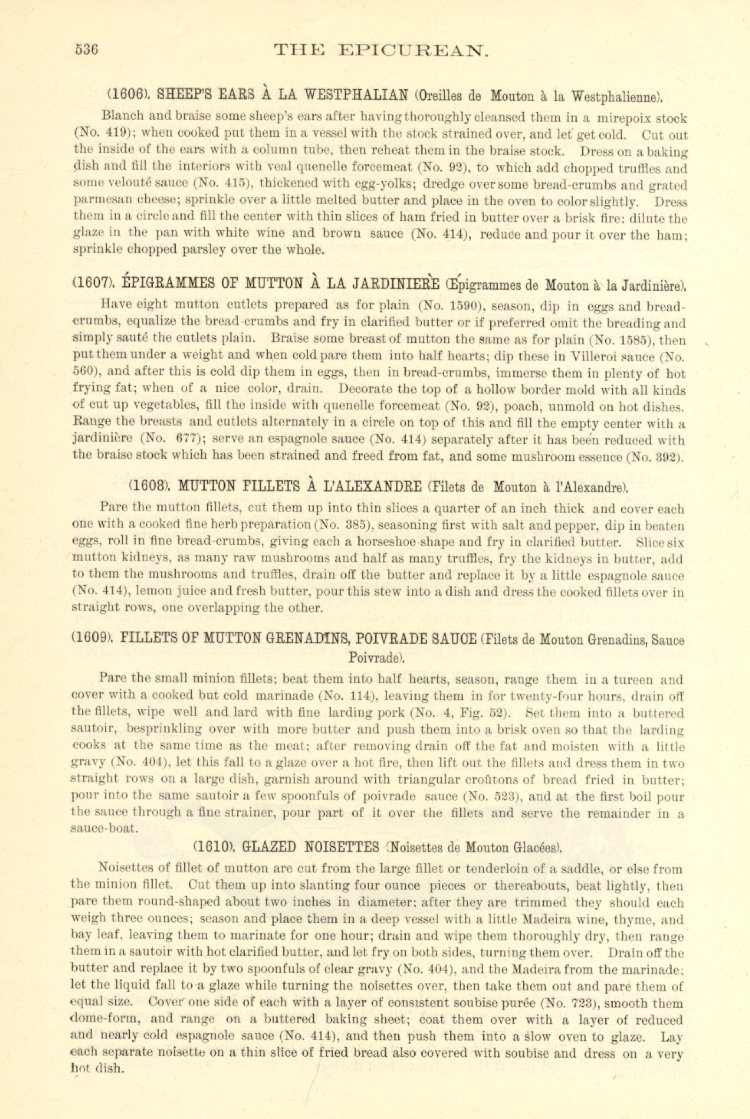 536 THE EPICUREAN.

(1606). SHEEP'S EARS À LA WESTPHALIAN (Oreilles de Mouton à la Westphalienne).

Blanch and braise some sheep's ears after having thoroughly cleansed them in a mirepoix stock (No. 419); when cooked put them in a vessel with the stock strained over, and let get cold. Cut out the inside of the ears with a column tube, then reheat them in the braise stock. Dress on a baking dish and fill the interiors with veal quenelle forcemeat (No. 92), to which add chopped truffles and some velouté sauce (No. 415), thickened with egg-yolks; dredge over some bread-crumbs and grated parmesan cheese; sprinkle over a little melted butter and place in the oven to color slightly. Dress them in a circle and fill the center with thin slices of ham fried in butter over a brisk fire; dilute the glaze in the pan with white wine and brown sauce (No. 414), reduce and pour it over the ham; sprinkle chopped parsley over the whole.

(1607). ÉPIGRAMMES OF MUTTON À LA JARDINIÈRE (Épigrammes de Mouton à la Jardinière).

Have eight mutton cutlets prepared as for plain (No. 1590), season, dip in eggs and bread-crumbs, equalize the bread-crumbs and fry in clarified butter or if preferred omit the breading and simply sauté the cutlets plain. Braise some breast of mutton the same as for plain (No. 1585), then put them under a weight and when cold pare them into half hearts; dip these in Villeroi sauce (No. 560), and after this is cold dip them in eggs, then in bread-crumbs, immerse them in plenty of hot frying fat; when of a nice color, drain. Decorate the top of a hollow border mold with all kinds of cut up vegetables, fill the inside with quenelle forcemeat (No. 92), poach, unmold on hot dishes. Range the breasts and cutlets alternately in a circle on top of this and fill the empty center with a jardinière (No. 677); serve an espagnole sauce (No. 414) separately after it has been reduced with the braise stock which has been strained and freed from fat, and some mushroom essence (No. 392).

(1608). MUTTON FILLETS À L'ALEXANDRE (Filets de Mouton à l'Alexandre).

Pare the mutton fillets, cut them up into thin slices a quarter of an inch thick and cover each one with a cooked fine herb preparation (No. 385), seasoning first with salt and pepper, dip in beaten eggs, roll in fine bread-crumbs, giving each a horseshoe shape and fry in clarified butter. Slice six mutton kidneys, as many raw mushrooms and half as many truffles, fry the kidneys in butter, add to them the mushrooms and truffles, drain off the butter and replace it by a little espagnole sauce (No. 414), lemon juice and fresh butter, pour this stew into a dish and dress the cooked fillets over in straight rows, one overlapping the other.

(1609). FILLETS OF MUTTON GRENADINS, POIVRADE SAUCE (Filets de Mouton Grenadins, Sauce Poivrade).

Pare the small minion fillets; beat them into half hearts, season, range them in a tureen and cover with a cooked but cold marinade (No. 114), leaving them in for twenty-four hours, drain off the fillets, wipe well and lard with fine larding pork (No. 4, Fig. 52). Set them into a buttered sautoir, besprinkling over with more butter and push them into a brisk oven so that the larding cooks at the same time as the meat; after removing drain off the fat and moisten with a little gravy (No. 404), let this fall to a glaze over a hot fire, then lift out the fillets and dress them in two straight rows on a large dish, garnish around with triangular croûtons of bread fried in butter; pour into the same sautoir a few spoonfuls of poivrade sauce (No. 523), and at the first boil pour the sauce through a fine strainer, pour part of it over the fillets and serve the remainder in a sauce-boat.

(1610). GLAZED NOISETTES (Noisettes de Mouton Glacées).

Noisettes of fillet of mutton are cut from the large fillet or tenderloin of a saddle, or else from the minion fillet. Cut them up into slanting four ounce pieces or thereabouts, beat lightly, then pare them round-shaped about two inches in diameter; after they are trimmed they should each weigh three ounces; season and place them in a deep vessel with a little Madeira wine, thyme, and bay leaf, leaving them to marinate for one hour; drain and wipe them thoroughly dry, then range them in a sautoir with hot clarified butter, and let fry on both sides, turning them over. Drain off the butter and replace it by two spoonfuls of clear gravy (No. 404), and the Madeira from the marinade; let the liquid fall to a glaze while turning the noisettes over, then take them out and pare them of equal size. Cover one side of each with a layer of consistent soubise purée (No. 723), smooth them dome-form, and range on a buttered baking sheet; coat them over with a layer of reduced and nearly cold espagnole sauce (No. 414), and then push them into a slow oven to glaze. Lay each separate noisette on a thin slice of fried bread also covered with soubise and dress on a very hot dish.